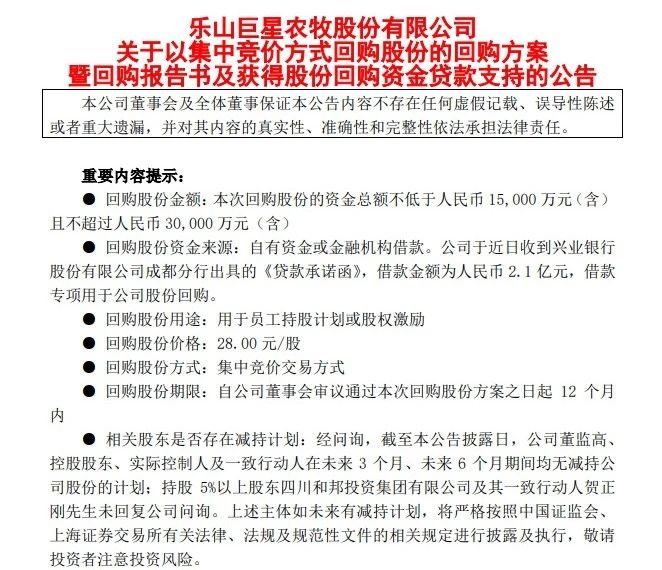 乐山巨星农牧股份有限公司
关于以集中竞价方式回购股份的回购方案
暨回购报告书及获得股份回购资金贷款支持的公告

本公司董事会及全体董事保证本公告内容不存在任何虚假记载、误导性陈述或者重大遗漏，并对其内容的真实性、准确性和完整性依法承担法律责任。

重要内容提示：

● 回购股份金额：本次回购股份的资金总额不低于人民币 15,000 万元（含）且不超过人民币 30,000 万元（含）

● 回购股份资金来源：自有资金或金融机构借款。公司于近日收到兴业银行股份有限公司成都分行出具的《贷款承诺函》，借款金额为人民币 2.1 亿元，借款专项用于公司股份回购。

● 回购股份用途：用于员工持股计划或股权激励

● 回购股份价格：28.00 元/股

● 回购股份方式：集中竞价交易方式

● 回购股份期限：自公司董事会审议通过本次回购股份方案之日起 12 个月内

● 相关股东是否存在减持计划：经问询，截至本公告披露日，公司董监高、控股股东、实际控制人及一致行动人在未来 3 个月、未来 6 个月期间均无减持公司股份的计划；持股 5%以上股东四川和邦投资集团有限公司及其一致行动人贺正刚先生未回复公司问询。上述主体如未来有减持计划，将严格按照中国证监会、上海证券交易所有关法律、法规及规范性文件的相关规定进行披露及执行，敬请投资者注意投资风险。